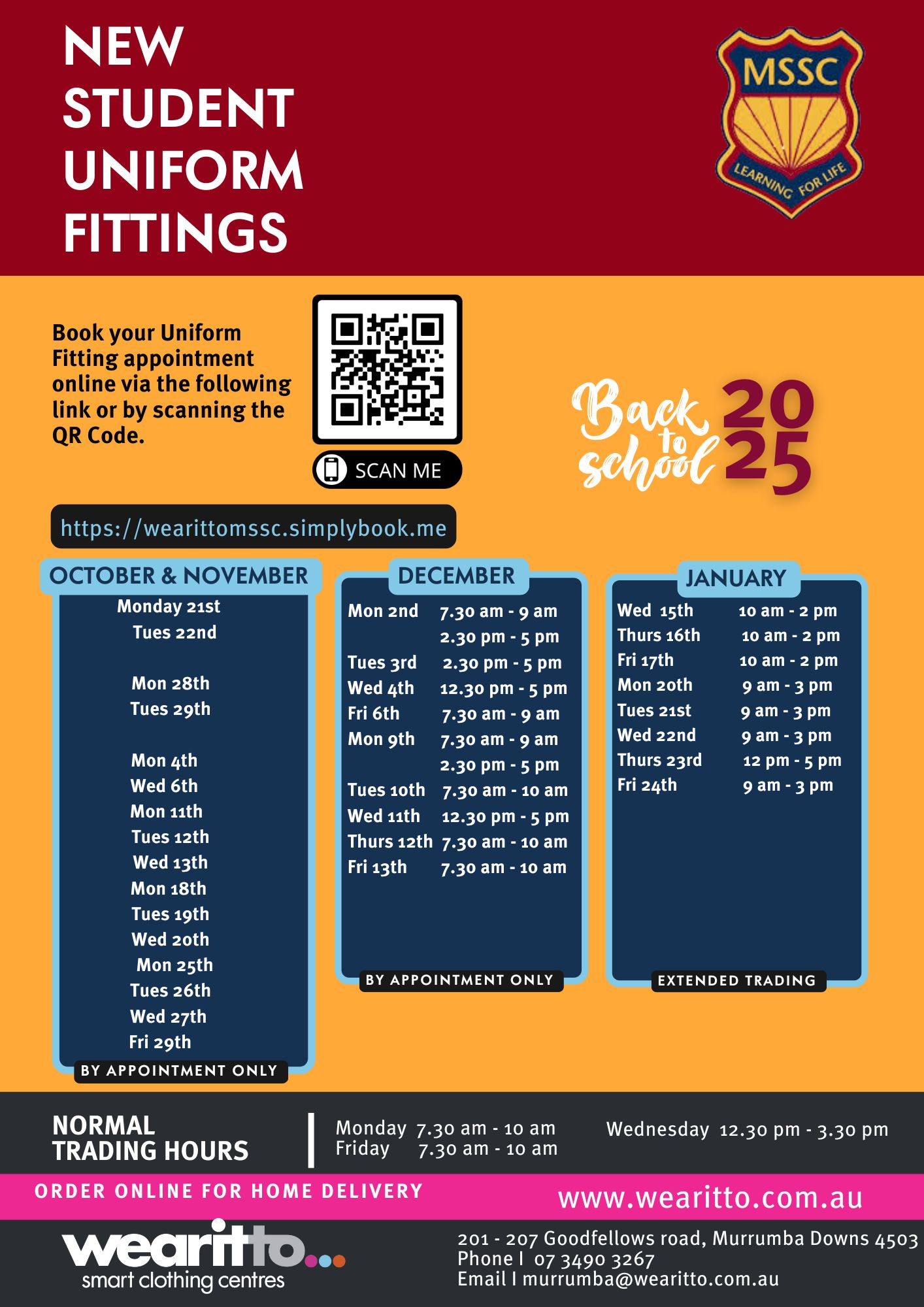 NEW STUDENT UNIFORM FITTINGS

MSSC
LEARNING FOR LIFE

Book your Uniform Fitting appointment online via the following link or by scanning the QR Code.

SCAN ME

Back to school 2025

https://wearittomssc.simplybook.me

OCTOBER & NOVEMBER
Monday 21st
Tues 22nd

Mon 28th
Tues 29th

Mon 4th
Wed 6th
Mon 11th
Tues 12th
Wed 13th
Mon 18th
Tues 19th
Wed 20th
Mon 25th
Tues 26th
Wed 27th
Fri 29th
BY APPOINTMENT ONLY

DECEMBER
Mon 2nd 7.30 am - 9 am
2.30 pm - 5 pm
Tues 3rd 2.30 pm - 5 pm
Wed 4th 12.30 pm - 5 pm
Fri 6th 7.30 am - 9 am
Mon 9th 7.30 am - 9 am
2.30 pm - 5 pm
Tues 10th 7.30 am - 10 am
Wed 11th 12.30 pm - 5 pm
Thurs 12th 7.30 am - 10 am
Fri 13th 7.30 am - 10 am
BY APPOINTMENT ONLY

JANUARY
Wed 15th 10 am - 2 pm
Thurs 16th 10 am - 2 pm
Fri 17th 10 am - 2 pm
Mon 20th 9 am - 3 pm
Tues 21st 9 am - 3 pm
Wed 22nd 9 am - 3 pm
Thurs 23rd 12 pm - 5 pm
Fri 24th 9 am - 3 pm
EXTENDED TRADING

NORMAL TRADING HOURS
Monday 7.30 am - 10 am
Friday 7.30 am - 10 am
Wednesday 12.30 pm - 3.30 pm

ORDER ONLINE FOR HOME DELIVERY
www.wearitto.com.au

wearitto
smart clothing centres

201 - 207 Goodfellows road, Murrumba Downs 4503
Phone I 07 3490 3267
Email I murrumba@wearitto.com.au